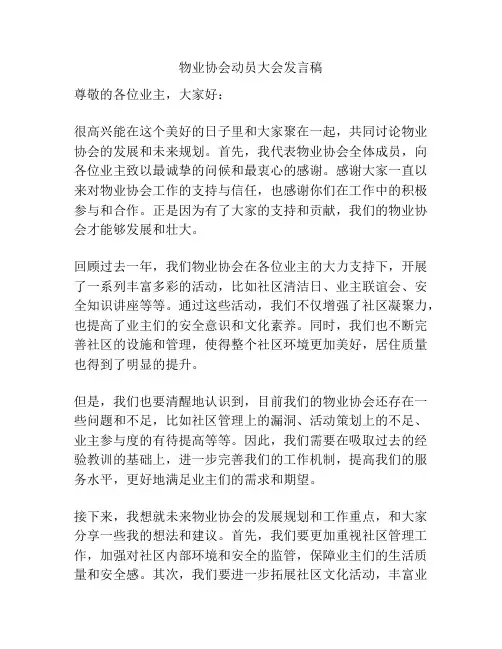 物业协会动员大会发言稿

尊敬的各位业主，大家好：

很高兴能在这个美好的日子里和大家聚在一起，共同讨论物业协会的发展和未来规划。首先，我代表物业协会全体成员，向各位业主致以最诚挚的问候和最衷心的感谢。感谢大家一直以来对物业协会工作的支持与信任，也感谢你们在工作中的积极参与和合作。正是因为有了大家的支持和贡献，我们的物业协会才能够发展和壮大。

回顾过去一年，我们物业协会在各位业主的大力支持下，开展了一系列丰富多彩的活动，比如社区清洁日、业主联谊会、安全知识讲座等等。通过这些活动，我们不仅增强了社区凝聚力，也提高了业主们的安全意识和文化素养。同时，我们也不断完善社区的设施和管理，使得整个社区环境更加美好，居住质量也得到了明显的提升。

但是，我们也要清醒地认识到，目前我们的物业协会还存在一些问题和不足，比如社区管理上的漏洞、活动策划上的不足、业主参与度的有待提高等等。因此，我们需要在吸取过去的经验教训的基础上，进一步完善我们的工作机制，提高我们的服务水平，更好地满足业主们的需求和期望。

接下来，我想就未来物业协会的发展规划和工作重点，和大家分享一些我的想法和建议。首先，我们要更加重视社区管理工作，加强对社区内部环境和安全的监管，保障业主们的生活质量和安全感。其次，我们要进一步拓展社区文化活动，丰富业